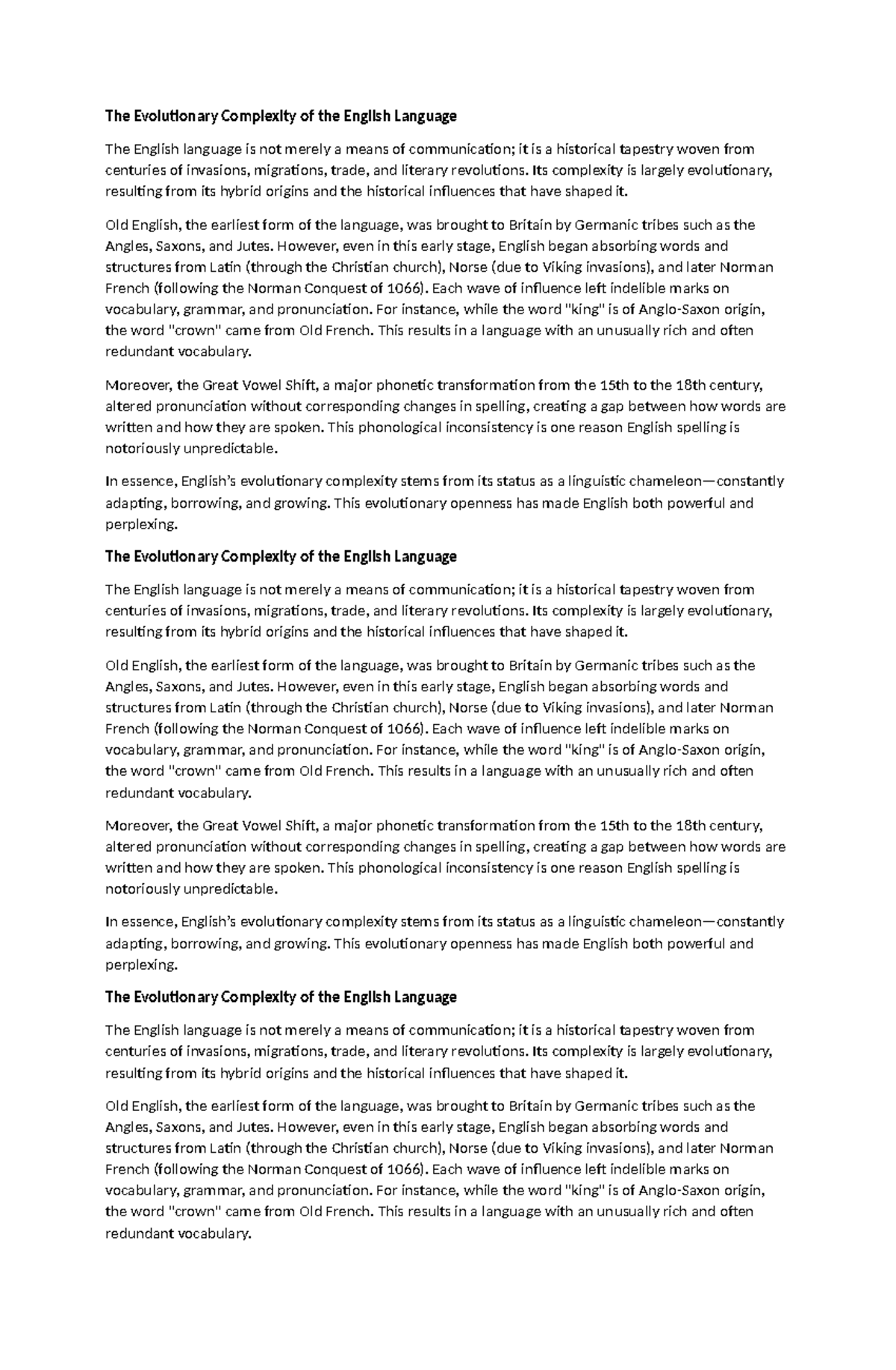 The Evolutionary Complexity of the English Language

The English language is not merely a means of communication; it is a historical tapestry woven from centuries of invasions, migrations, trade, and literary revolutions. Its complexity is largely evolutionary, resulting from its hybrid origins and the historical influences that have shaped it.

Old English, the earliest form of the language, was brought to Britain by Germanic tribes such as the Angles, Saxons, and Jutes. However, even in this early stage, English began absorbing words and structures from Latin (through the Christian church), Norse (due to Viking invasions), and later Norman French (following the Norman Conquest of 1066). Each wave of influence left indelible marks on vocabulary, grammar, and pronunciation. For instance, while the word "king" is of Anglo-Saxon origin, the word "crown" came from Old French. This results in a language with an unusually rich and often redundant vocabulary.

Moreover, the Great Vowel Shift, a major phonetic transformation from the 15th to the 18th century, altered pronunciation without corresponding changes in spelling, creating a gap between how words are written and how they are spoken. This phonological inconsistency is one reason English spelling is notoriously unpredictable.

In essence, English's evolutionary complexity stems from its status as a linguistic chameleon—constantly adapting, borrowing, and growing. This evolutionary openness has made English both powerful and perplexing.

The Evolutionary Complexity of the English Language

The English language is not merely a means of communication; it is a historical tapestry woven from centuries of invasions, migrations, trade, and literary revolutions. Its complexity is largely evolutionary, resulting from its hybrid origins and the historical influences that have shaped it.

Old English, the earliest form of the language, was brought to Britain by Germanic tribes such as the Angles, Saxons, and Jutes. However, even in this early stage, English began absorbing words and structures from Latin (through the Christian church), Norse (due to Viking invasions), and later Norman French (following the Norman Conquest of 1066). Each wave of influence left indelible marks on vocabulary, grammar, and pronunciation. For instance, while the word "king" is of Anglo-Saxon origin, the word "crown" came from Old French. This results in a language with an unusually rich and often redundant vocabulary.

Moreover, the Great Vowel Shift, a major phonetic transformation from the 15th to the 18th century, altered pronunciation without corresponding changes in spelling, creating a gap between how words are written and how they are spoken. This phonological inconsistency is one reason English spelling is notoriously unpredictable.

In essence, English's evolutionary complexity stems from its status as a linguistic chameleon—constantly adapting, borrowing, and growing. This evolutionary openness has made English both powerful and perplexing.

The Evolutionary Complexity of the English Language

The English language is not merely a means of communication; it is a historical tapestry woven from centuries of invasions, migrations, trade, and literary revolutions. Its complexity is largely evolutionary, resulting from its hybrid origins and the historical influences that have shaped it.

Old English, the earliest form of the language, was brought to Britain by Germanic tribes such as the Angles, Saxons, and Jutes. However, even in this early stage, English began absorbing words and structures from Latin (through the Christian church), Norse (due to Viking invasions), and later Norman French (following the Norman Conquest of 1066). Each wave of influence left indelible marks on vocabulary, grammar, and pronunciation. For instance, while the word "king" is of Anglo-Saxon origin, the word "crown" came from Old French. This results in a language with an unusually rich and often redundant vocabulary.